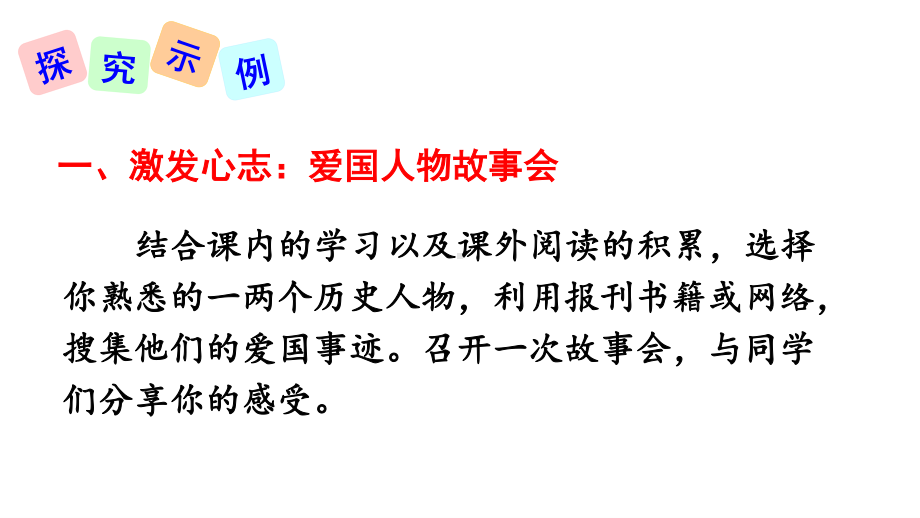 探究示例

一、激发心志：爱国人物故事会

结合课内的学习以及课外阅读的积累，选择你熟悉的一两个历史人物，利用报刊书籍或网络，搜集他们的爱国事迹。召开一次故事会，与同学们分享你的感受。